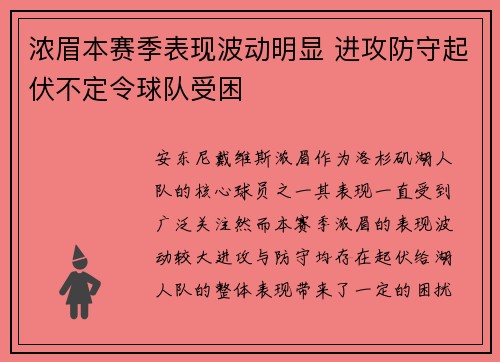 浓眉本赛季表现波动明显 进攻防守起伏不定令球队受困

安东尼戴维斯浓眉作为洛杉矶湖人队的核心球员之一其表现一直受到广泛关注然而本赛季浓眉的表现波动较大进攻与防守均存在起伏给湖人队的整体表现带来了一定的困扰